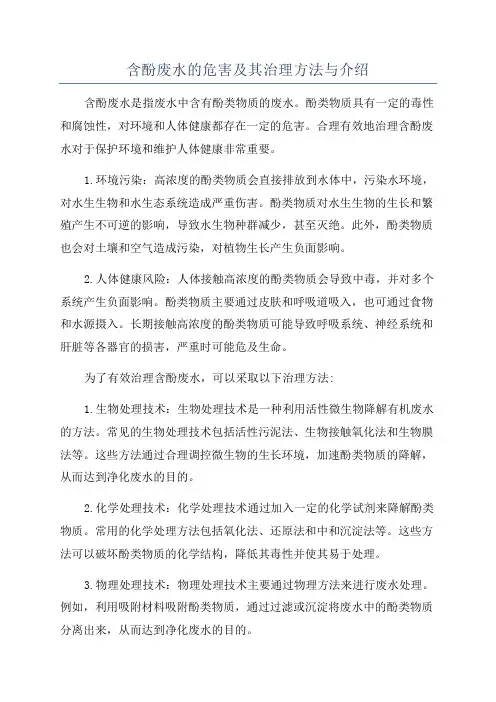 含酚废水的危害及其治理方法与介绍

含酚废水是指废水中含有酚类物质的废水。酚类物质具有一定的毒性和腐蚀性，对环境和人体健康都存在一定的危害。合理有效地治理含酚废水对于保护环境和维护人体健康非常重要。

1.环境污染：高浓度的酚类物质会直接排放到水体中，污染水环境，对水生生物和水生态系统造成严重伤害。酚类物质对水生生物的生长和繁殖产生不可逆的影响，导致水生物种群减少，甚至灭绝。此外，酚类物质也会对土壤和空气造成污染，对植物生长产生负面影响。

2.人体健康风险：人体接触高浓度的酚类物质会导致中毒，并对多个系统产生负面影响。酚类物质主要通过皮肤和呼吸道吸入，也可通过食物和水源摄入。长期接触高浓度的酚类物质可能导致呼吸系统、神经系统和肝脏等各器官的损害，严重时可能危及生命。

为了有效治理含酚废水，可以采取以下治理方法：

1.生物处理技术：生物处理技术是一种利用活性微生物降解有机废水的方法。常见的生物处理技术包括活性污泥法、生物接触氧化法和生物膜法等。这些方法通过合理调控微生物的生长环境，加速酚类物质的降解，从而达到净化废水的目的。

2.化学处理技术：化学处理技术通过加入一定的化学试剂来降解酚类物质。常用的化学处理方法包括氧化法、还原法和中和沉淀法等。这些方法可以破坏酚类物质的化学结构，降低其毒性并使其易于处理。

3.物理处理技术：物理处理技术主要通过物理方法来进行废水处理。例如，利用吸附材料吸附酚类物质，通过过滤或沉淀将废水中的酚类物质分离出来，从而达到净化废水的目的。